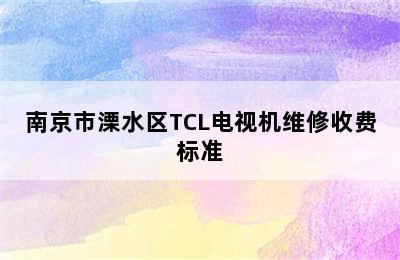 南京市溧水区TCL电视机维修收费标准